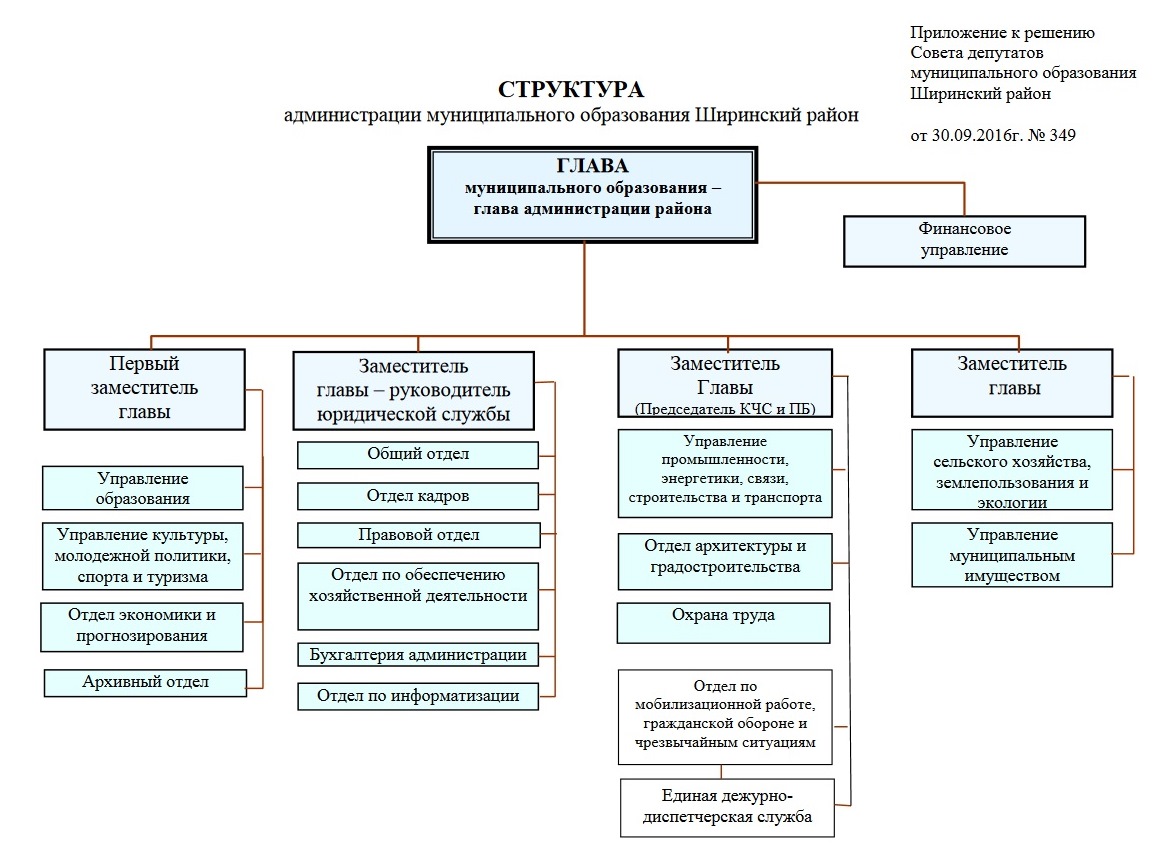 Приложение к решению
Совета депутатов
муниципального образования
Ширинский район

от 30.09.2016г. № 349

СТРУКТУРА
администрации муниципального образования Ширинский район

ГЛАВА
муниципального образования –
глава администрации района

Финансовое управление

Первый заместитель главы

Управление образования

Управление культуры, молодежной политики, спорта и туризма

Отдел экономики и прогнозирования

Архивный отдел

Заместитель главы – руководитель юридической службы

Общий отдел

Отдел кадров

Правовой отдел

Отдел по обеспечению хозяйственной деятельности

Бухгалтерия администрации

Отдел по информатизации

Заместитель Главы
(Председатель КЧС и ПБ)

Управление промышленности, энергетики, связи, строительства и транспорта

Отдел архитектуры и градостроительства

Охрана труда

Отдел по мобилизационной работе, гражданской обороне и чрезвычайным ситуациям

Единая дежурно-диспетчерская служба

Заместитель главы

Управление сельского хозяйства, землепользования и экологии

Управление муниципальным имуществом